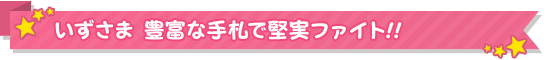 いずさま 豊富な手札で堅実ファイト!!